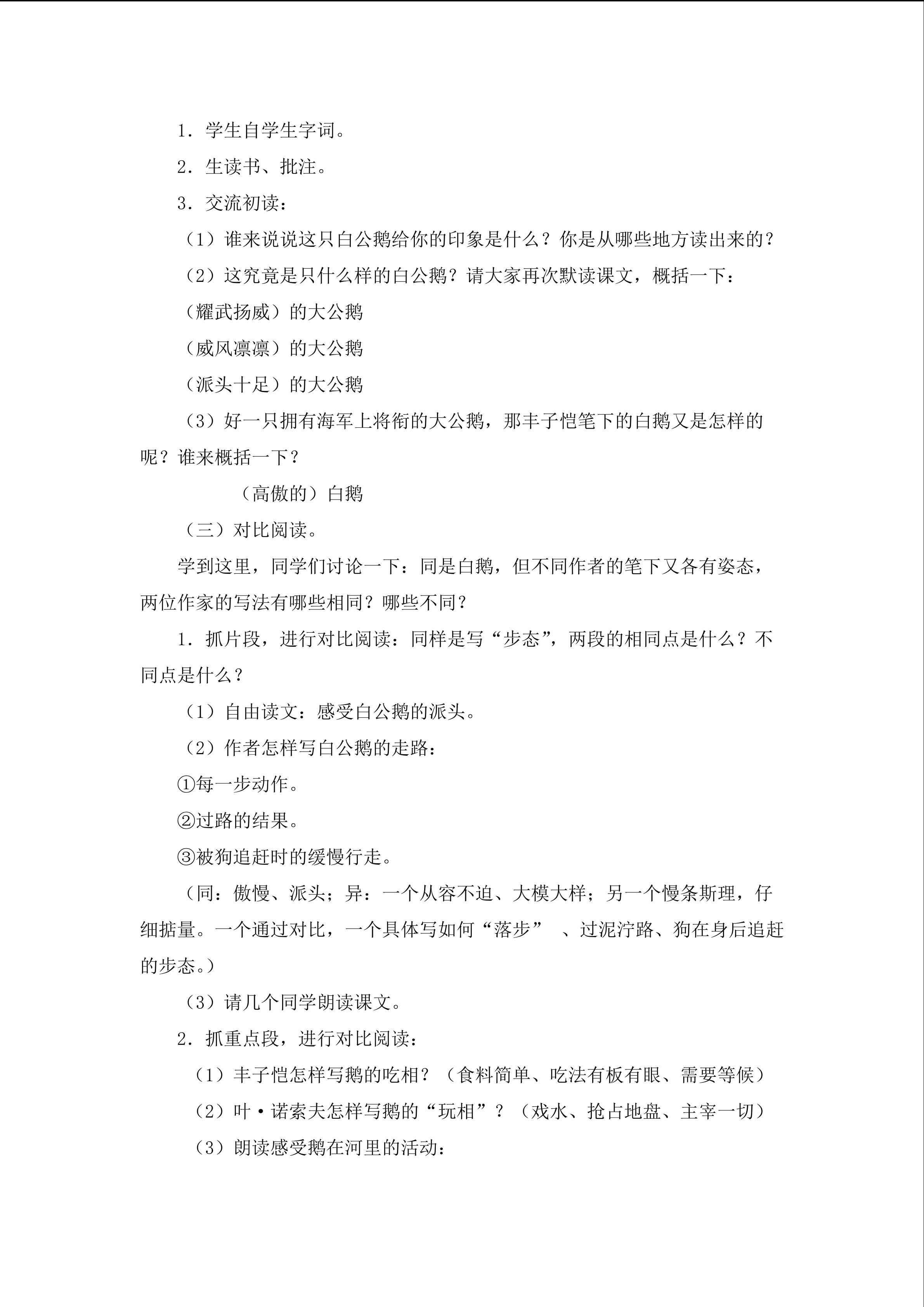 1．学生自学生字词。

2．生读书、批注。

3．交流初读：

（1）谁来说说这只白公鹅给你的印象是什么？你是从哪些地方读出来的？

（2）这究竟是只什么样的白公鹅？请大家再次默读课文，概括一下：

（耀武扬威）的大公鹅

（威风凛凛）的大公鹅

（派头十足）的大公鹅

（3）好一只拥有海军上将衔的大公鹅，那丰子恺笔下的白鹅又是怎样的呢？谁来概括一下？

（高傲的）白鹅

（三）对比阅读。

学到这里，同学们讨论一下：同是白鹅，但不同作者的笔下又各有姿态，两位作家的写法有哪些相同？哪些不同？

1．抓片段，进行对比阅读：同样是写“步态”，两段的相同点是什么？不同点是什么？

（1）自由读文：感受白公鹅的派头。

（2）作者怎样写白公鹅的走路：

①每一步动作。

②过路的结果。

③被狗追赶时的缓慢行走。

（同：傲慢、派头；异：一个从容不迫、大模大样；另一个慢条斯理，仔细掂量。一个通过对比，一个具体写如何“落步”、过泥泞路、狗在身后追赶的步态。）

（3）请几个同学朗读课文。

2．抓重点段，进行对比阅读：

（1）丰子恺怎样写鹅的吃相？（食料简单、吃法有板有眼、需要等候）

（2）叶·诺索夫怎样写鹅的“玩相”？（戏水、抢占地盘、主宰一切）

（3）朗读感受鹅在河里的活动：